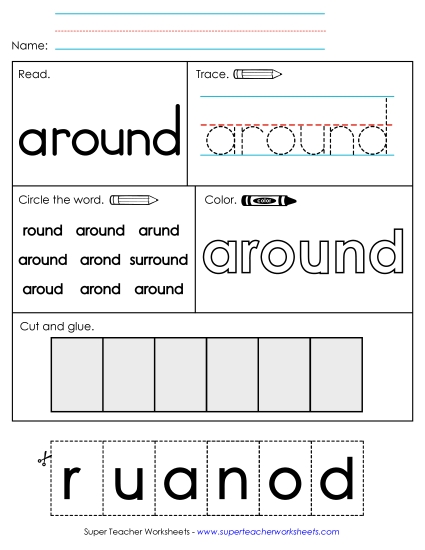 Name:

Read.

around

Trace.

around

Circle the word.

round around arund

around arond surround

aroud arond around

Color.

color

around

Cut and glue.

r u a n o d

Super Teacher Worksheets - www.superteacherworksheets.com